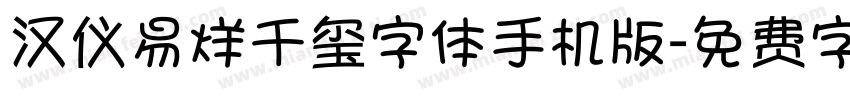 汉仪易烊千玺字体手机版-免费字